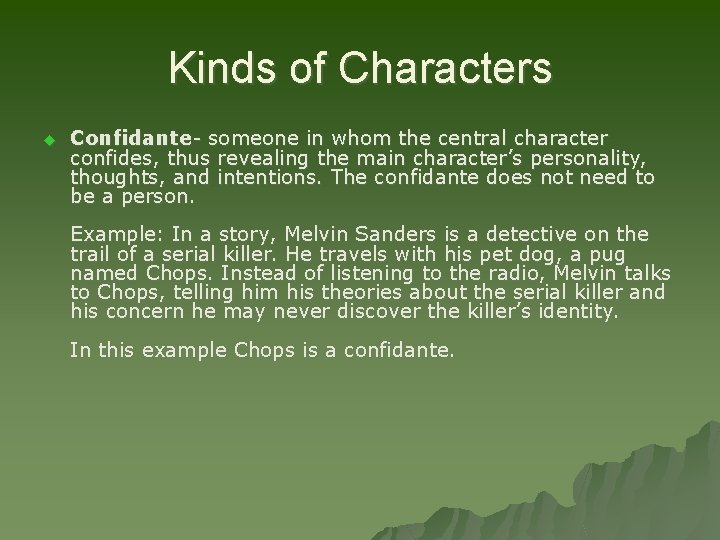 Kinds of Characters

Confidante- someone in whom the central character confides, thus revealing the main character's personality, thoughts, and intentions. The confidante does not need to be a person.

Example: In a story, Melvin Sanders is a detective on the trail of a serial killer. He travels with his pet dog, a pug named Chops. Instead of listening to the radio, Melvin talks to Chops, telling him his theories about the serial killer and his concern he may never discover the killer's identity.

In this example Chops is a confidante.